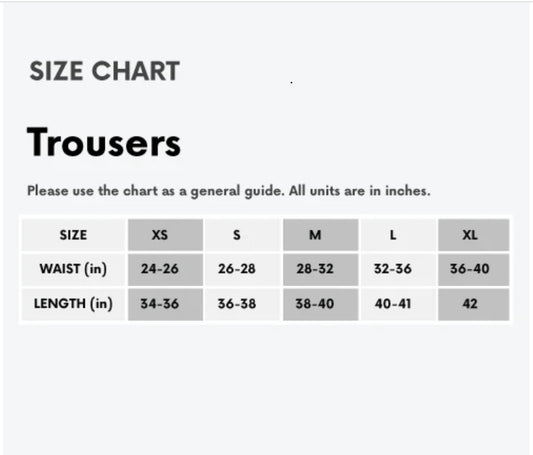 SIZE CHART

Trousers

Please use the chart as a general guide. All units are in inches.

| SIZE | XS | S | M | L | XL |
|---|---|---|---|---|---|
| WAIST (in) | 24-26 | 26-28 | 28-32 | 32-36 | 36-40 |
| LENGTH (in) | 34-36 | 36-38 | 38-40 | 40-41 | 42 |